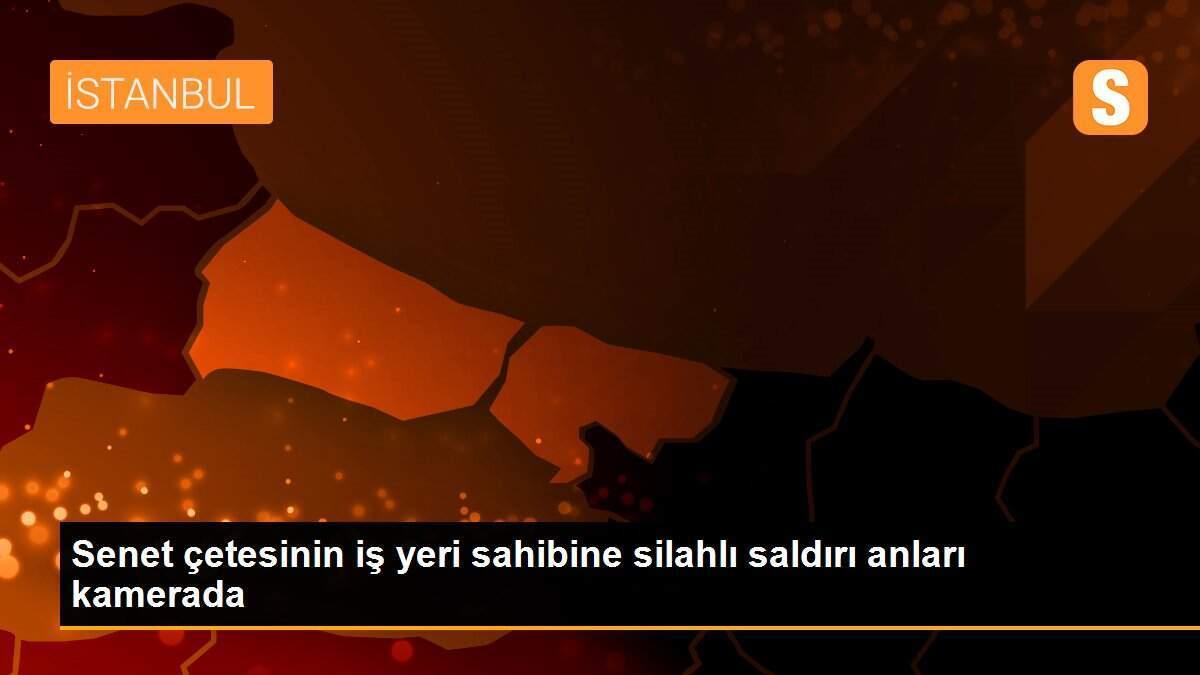 İSTANBUL

S

Senet çetesinin iş yeri sahibine silahlı saldırı anları kamerada